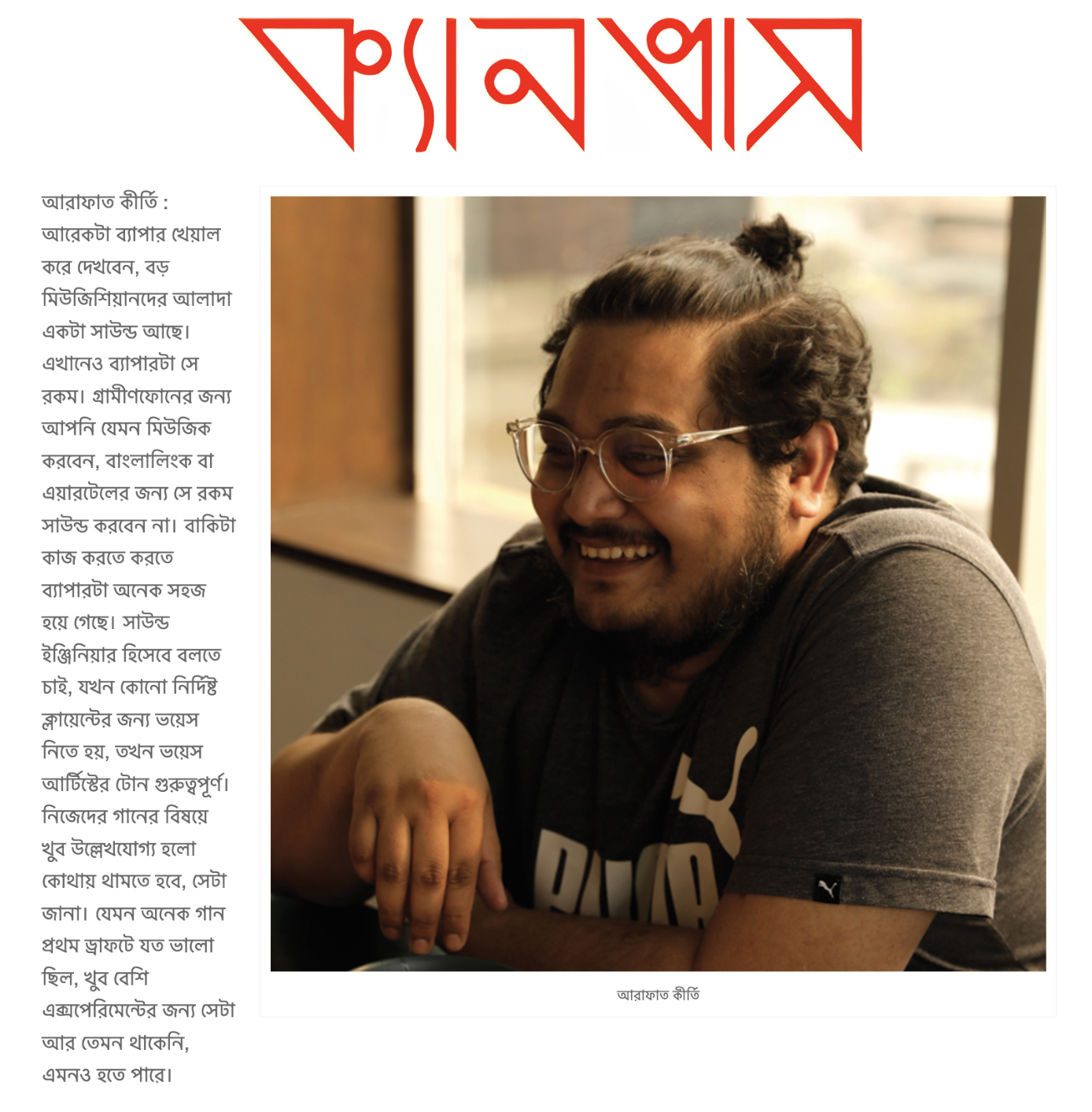 ক্যানভাস

আরাফাত কীর্তি : আরেকটা ব্যাপার খেয়াল করে দেখবেন, বড় মিউজিশিয়ানদের আলাদা একটা সাউন্ড আছে। এখানেও ব্যাপারটা সে রকম। গ্রামীণফোনের জন্য আপনি যেমন মিউজিক করবেন, বাংলালিংক বা এয়ারটেলের জন্য সে রকম সাউন্ড করবেন না। বাকিটা কাজ করতে করতে ব্যাপারটা অনেক সহজ হয়ে গেছে। সাউন্ড ইঞ্জিনিয়ার হিসেবে বলতে চাই, যখন কোনো নির্দিষ্ট ক্লায়েন্টের জন্য ভয়েস নিতে হয়, তখন ভয়েস আর্টিস্টের টোন গুরুত্বপূর্ণ। নিজেদের গানের বিষয়ে খুব উল্লেখযোগ্য হলো কোথায় থামতে হবে, সেটা জানা। যেমন অনেক গান প্রথম ড্রাফটে যত ভালো ছিল, খুব বেশি এক্সপেরিমেন্টের জন্য সেটা আর তেমন থাকেনি, এমনও হতে পারে।

PUMA

আরাফাত কীর্তি